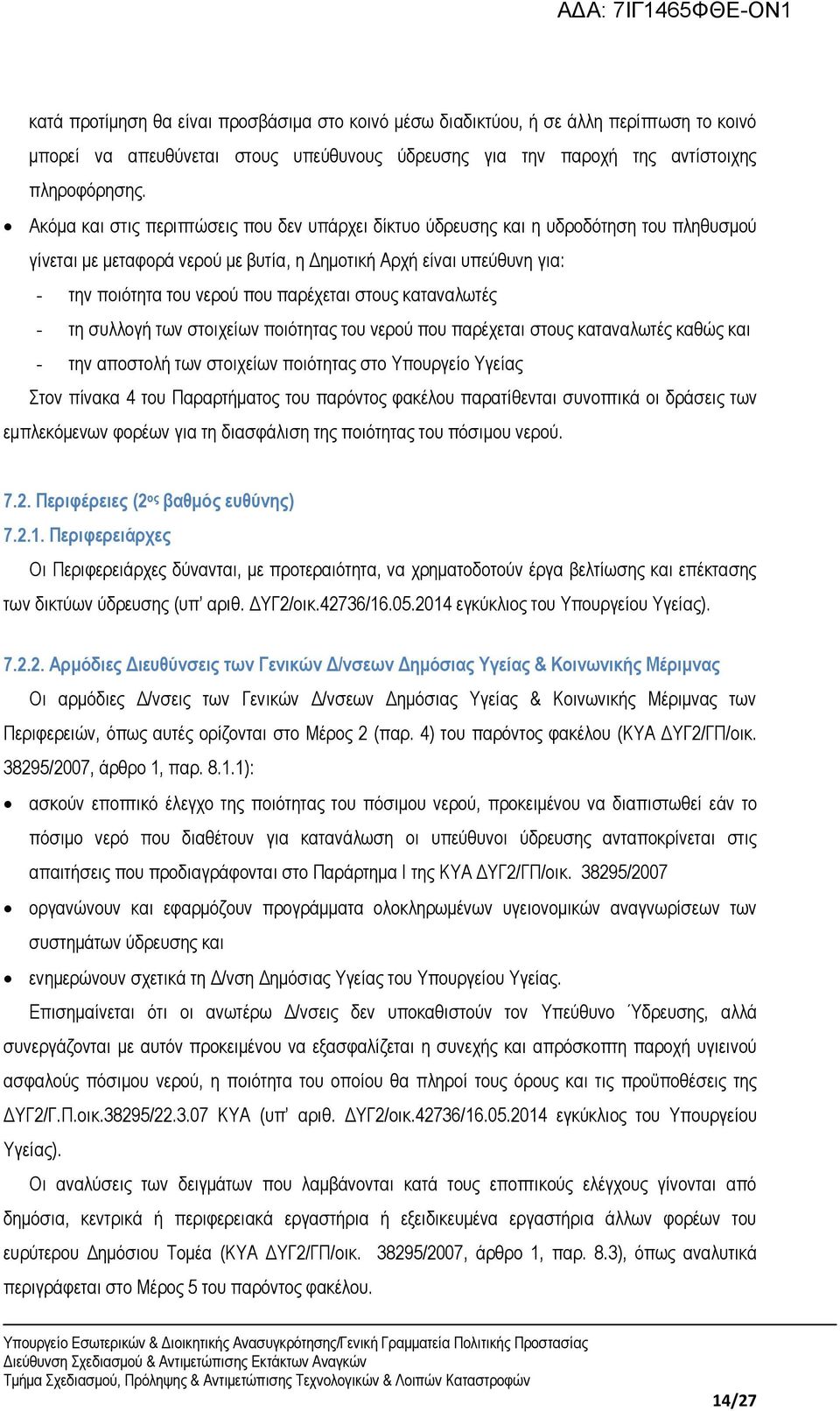 ΑΔΑ: 7ΙΓ1465ΦΘΕ-ΟΝ1

κατά προτίμηση θα είναι προσβάσιμα στο κοινό μέσω διαδικτύου, ή σε άλλη περίπτωση το κοινό μπορεί να απευθύνεται στους υπεύθυνους ύδρευσης για την παροχή της αντίστοιχης πληροφόρησης.

• Ακόμα και στις περιπτώσεις που δεν υπάρχει δίκτυο ύδρευσης και η υδροδότηση του πληθυσμού γίνεται με μεταφορά νερού με βυτία, η Δημοτική Αρχή είναι υπεύθυνη για:
- την ποιότητα του νερού που παρέχεται στους καταναλωτές
- τη συλλογή των στοιχείων ποιότητας του νερού που παρέχεται στους καταναλωτές καθώς και
- την αποστολή των στοιχείων ποιότητας στο Υπουργείο Υγείας

Στον πίνακα 4 του Παραρτήματος του παρόντος φακέλου παρατίθενται συνοπτικά οι δράσεις των εμπλεκόμενων φορέων για τη διασφάλιση της ποιότητας του πόσιμου νερού.

7.2. Περιφέρειες (2ος βαθμός ευθύνης)
7.2.1. Περιφερειάρχες
Οι Περιφερειάρχες δύνανται, με προτεραιότητα, να χρηματοδοτούν έργα βελτίωσης και επέκτασης των δικτύων ύδρευσης (υπ' αριθ. ΔΥΓ2/οικ.42736/16.05.2014 εγκύκλιος του Υπουργείου Υγείας).

7.2.2. Αρμόδιες Διευθύνσεις των Γενικών Δ/νσεων Δημόσιας Υγείας & Κοινωνικής Μέριμνας
Οι αρμόδιες Δ/νσεις των Γενικών Δ/νσεων Δημόσιας Υγείας & Κοινωνικής Μέριμνας των Περιφερειών, όπως αυτές ορίζονται στο Μέρος 2 (παρ. 4) του παρόντος φακέλου (ΚΥΑ ΔΥΓ2/ΓΠ/οικ. 38295/2007, άρθρο 1, παρ. 8.1.1):

• ασκούν εποπτικό έλεγχο της ποιότητας του πόσιμου νερού, προκειμένου να διαπιστωθεί εάν το πόσιμο νερό που διαθέτουν για κατανάλωση οι υπεύθυνοι ύδρευσης ανταποκρίνεται στις απαιτήσεις που προδιαγράφονται στο Παράρτημα Ι της ΚΥΑ ΔΥΓ2/ΓΠ/οικ. 38295/2007
• οργανώνουν και εφαρμόζουν προγράμματα ολοκληρωμένων υγειονομικών αναγνωρίσεων των συστημάτων ύδρευσης και
• ενημερώνουν σχετικά τη Δ/νση Δημόσιας Υγείας του Υπουργείου Υγείας.

Επισημαίνεται ότι οι ανωτέρω Δ/νσεις δεν υποκαθιστούν τον Υπεύθυνο Ύδρευσης, αλλά συνεργάζονται με αυτόν προκειμένου να εξασφαλίζεται η συνεχής και απρόσκοπτη παροχή υγιεινού ασφαλούς πόσιμου νερού, η ποιότητα του οποίου θα πληροί τους όρους και τις προϋποθέσεις της ΔΥΓ2/Γ.Π.οικ.38295/22.3.07 ΚΥΑ (υπ' αριθ. ΔΥΓ2/οικ.42736/16.05.2014 εγκύκλιος του Υπουργείου Υγείας).

Οι αναλύσεις των δειγμάτων που λαμβάνονται κατά τους εποπτικούς ελέγχους γίνονται από δημόσια, κεντρικά ή περιφερειακά εργαστήρια ή εξειδικευμένα εργαστήρια άλλων φορέων του ευρύτερου Δημόσιου Τομέα (ΚΥΑ ΔΥΓ2/ΓΠ/οικ. 38295/2007, άρθρο 1, παρ. 8.3), όπως αναλυτικά περιγράφεται στο Μέρος 5 του παρόντος φακέλου.

Υπουργείο Εσωτερικών & Διοικητικής Ανασυγκρότησης/Γενική Γραμματεία Πολιτικής Προστασίας
Διεύθυνση Σχεδιασμού & Αντιμετώπισης Εκτάκτων Αναγκών
Τμήμα Σχεδιασμού, Πρόληψης & Αντιμετώπισης Τεχνολογικών & Λοιπών Καταστροφών
14/27